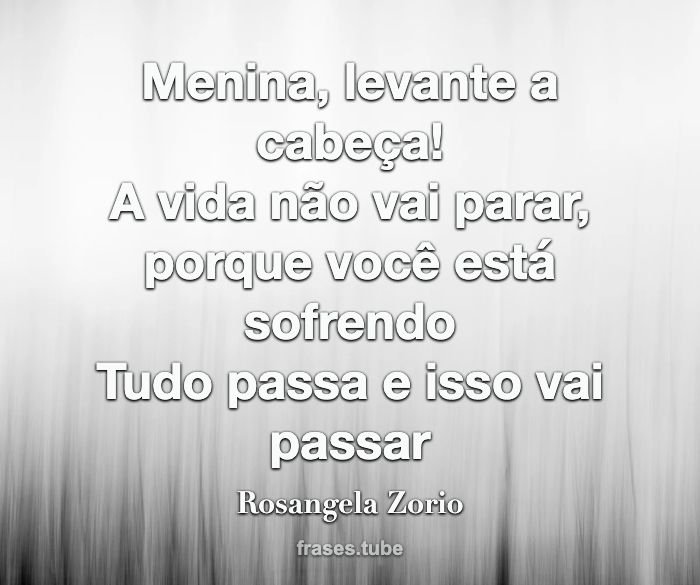 Menina, levante a cabeça!
A vida não vai parar, porque você está sofrendo
Tudo passa e isso vai passar

Rosangela Zorio

frases.tube